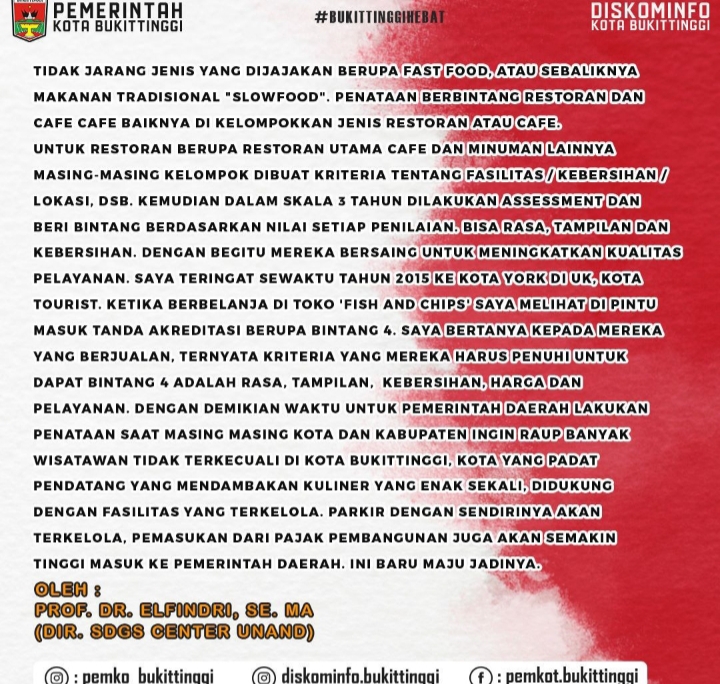 PEMERINTAH
KOTA BUKITTINGGI

#BUKITTINGGIHEBAT

DISKOMINFO
KOTA BUKITTINGGI

TIDAK JARANG JENIS YANG DIJAJAKAN BERUPA FAST FOOD, ATAU SEBALIKNYA MAKANAN TRADISIONAL "SLOWFOOD". PENATAAN BERBINTANG RESTORAN DAN CAFE CAFE BAIKNYA DI KELOMPOKKAN JENIS RESTORAN ATAU CAFE.
UNTUK RESTORAN BERUPA RESTORAN UTAMA CAFE DAN MINUMAN LAINNYA MASING-MASING KELOMPOK DIBUAT KRITERIA TENTANG FASILITAS / KEBERSIHAN / LOKASI, DSB. KEMUDIAN DALAM SKALA 3 TAHUN DILAKUKAN ASSESSMENT DAN BERI BINTANG BERDASARKAN NILAI SETIAP PENILAIAN. BISA RASA, TAMPILAN DAN KEBERSIHAN. DENGAN BEGITU MEREKA BERSAING UNTUK MENINGKATKAN KUALITAS PELAYANAN. SAYA TERINGAT SEWAKTU TAHUN 2015 KE KOTA YORK DI UK, KOTA TOURIST. KETIKA BERBELANJA DI TOKO 'FISH AND CHIPS' SAYA MELIHAT DI PINTU MASUK TANDA AKREDITASI BERUPA BINTANG 4. SAYA BERTANYA KEPADA MEREKA YANG BERJUALAN, TERNYATA KRITERIA YANG MEREKA HARUS PENUHI UNTUK DAPAT BINTANG 4 ADALAH RASA, TAMPILAN, KEBERSIHAN, HARGA DAN PELAYANAN. DENGAN DEMIKIAN WAKTU UNTUK PEMERINTAH DAERAH LAKUKAN PENATAAN SAAT MASING MASING KOTA DAN KABUPATEN INGIN RAUP BANYAK WISATAWAN TIDAK TERKECUALI DI KOTA BUKITTINGGI. KOTA YANG PADAT PENDATANG YANG MENDAMBAKAN KULINER YANG ENAK SEKALI, DIDUKUNG DENGAN FASILITAS YANG TERKELOLA. PARKIR DENGAN SENDIRINYA AKAN TERKELOLA, PEMASUKAN DARI PAJAK PEMBANGUNAN JUGA AKAN SEMAKIN TINGGI MASUK KE PEMERINTAH DAERAH. INI BARU MAJU JADINYA.

OLEH :
PROF. DR. ELFINDRI, SE. MA
(DIR. SDGS CENTER UNAND)

: pemko_bukittinggi   diskominfo.bukittinggi   : pemkot.bukittinggi